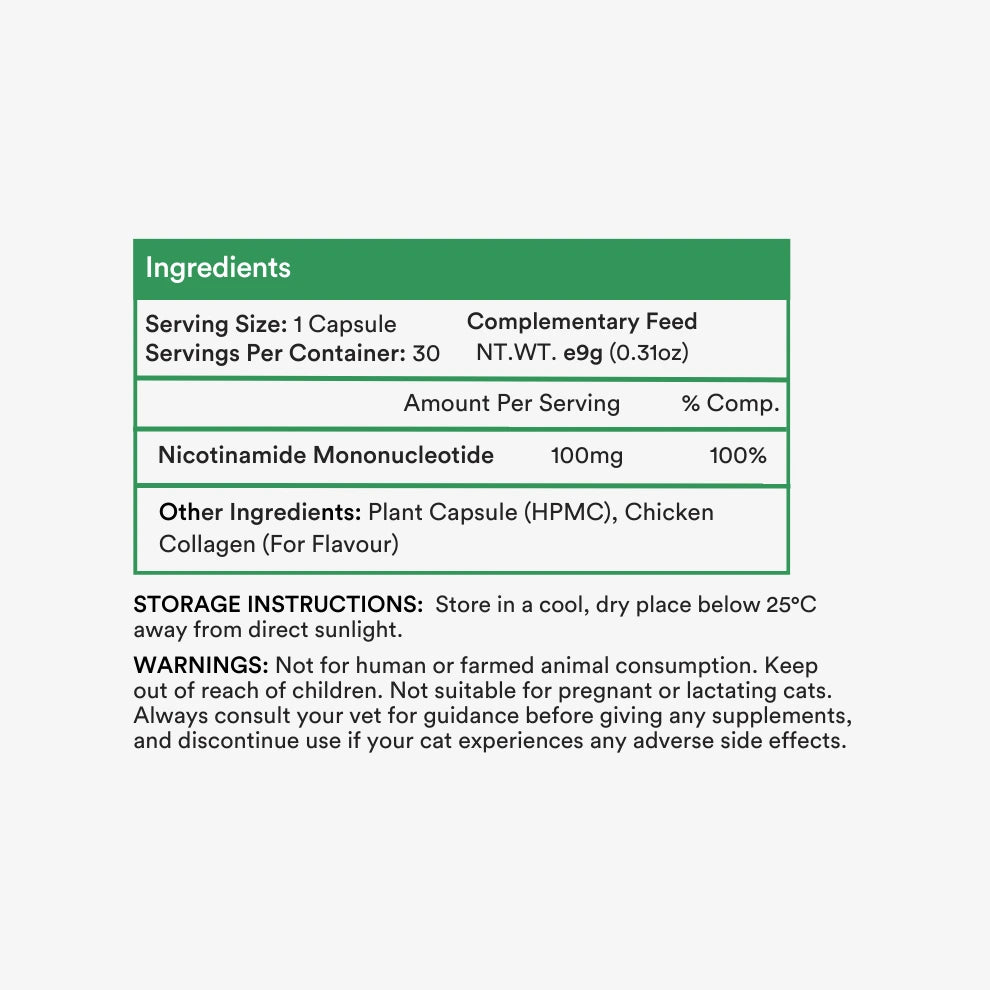 Ingredients

Serving Size: 1 Capsule
Servings Per Container: 30

Complementary Feed
NT.WT. e9g (0.31oz)

| | Amount Per Serving | % Comp. |
|---|---|---|
| Nicotinamide Mononucleotide | 100mg | 100% |

Other Ingredients: Plant Capsule (HPMC), Chicken Collagen (For Flavour)

STORAGE INSTRUCTIONS: Store in a cool, dry place below 25°C away from direct sunlight.

WARNINGS: Not for human or farmed animal consumption. Keep out of reach of children. Not suitable for pregnant or lactating cats. Always consult your vet for guidance before giving any supplements, and discontinue use if your cat experiences any adverse side effects.